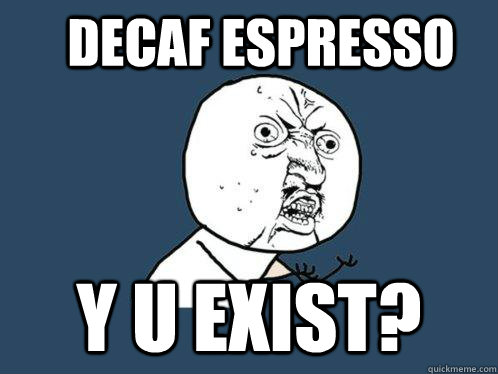 DECAF ESPRESSO

Y U EXIST?

quickmeme.com